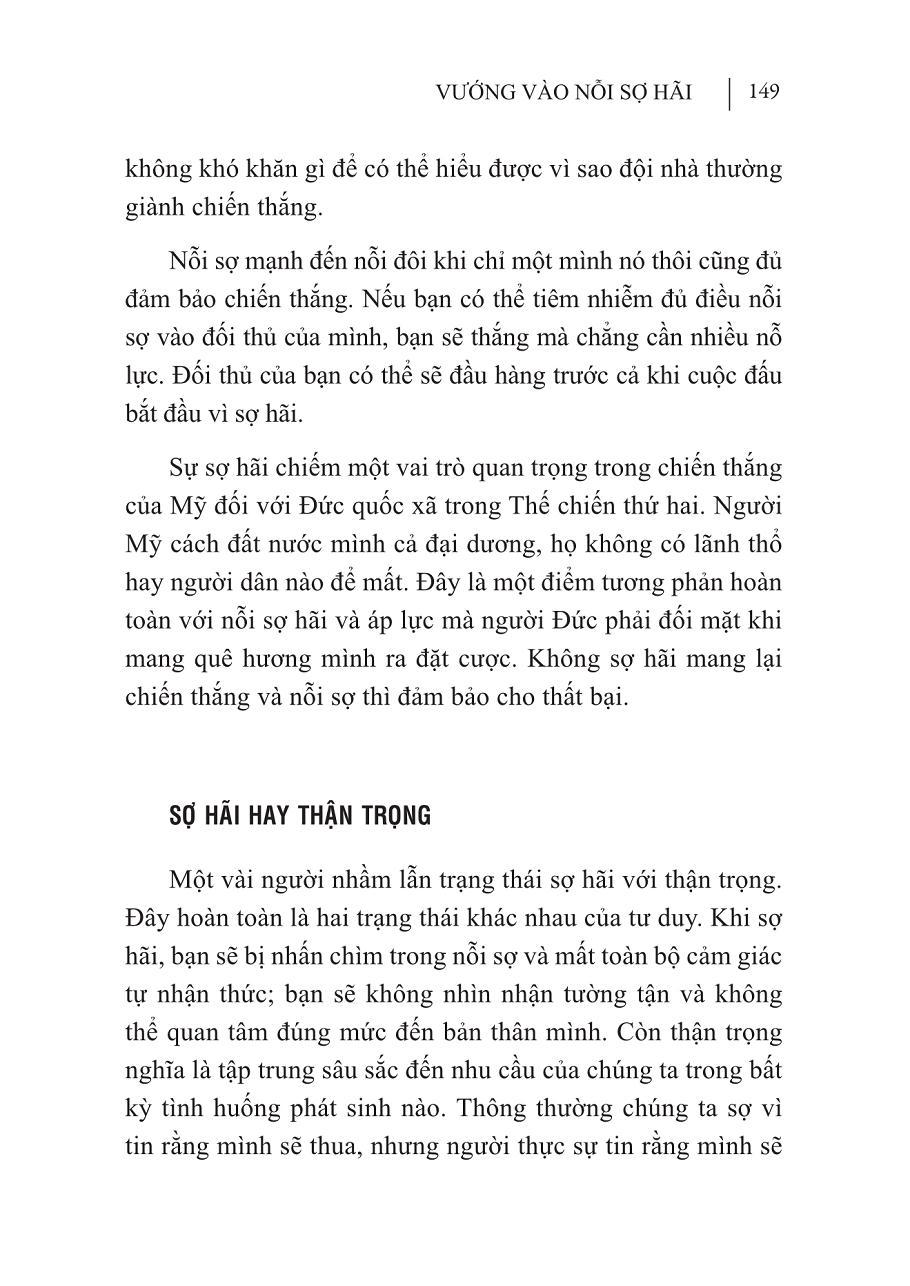 VƯỚNG VÀO NỖI SỢ HÃI | 149

không khó khăn gì để có thể hiểu được vì sao đội nhà thường giành chiến thắng.

Nỗi sợ mạnh đến nỗi đôi khi chỉ một mình nó thôi cũng đủ đảm bảo chiến thắng. Nếu bạn có thể tiêm nhiễm đủ điều nỗi sợ vào đối thủ của mình, bạn sẽ thắng mà chẳng cần nhiều nỗ lực. Đối thủ của bạn có thể sẽ đầu hàng trước cả khi cuộc đấu bắt đầu vì sợ hãi.

Sự sợ hãi chiếm một vai trò quan trọng trong chiến thắng của Mỹ đối với Đức quốc xã trong Thế chiến thứ hai. Người Mỹ cách đất nước mình cả đại dương, họ không có lãnh thổ hay người dân nào để mất. Đây là một điểm tương phản hoàn toàn với nỗi sợ hãi và áp lực mà người Đức phải đối mặt khi mang quê hương mình ra đặt cược. Không sợ hãi mang lại chiến thắng và nỗi sợ thì đảm bảo cho thất bại.

SỢ HÃI HAY THẬN TRỌNG

Một vài người nhầm lẫn trạng thái sợ hãi với thận trọng. Đây hoàn toàn là hai trạng thái khác nhau của tư duy. Khi sợ hãi, bạn sẽ bị nhấn chìm trong nỗi sợ và mất toàn bộ cảm giác tự nhận thức; bạn sẽ không nhìn nhận tường tận và không thể quan tâm đúng mức đến bản thân mình. Còn thận trọng nghĩa là tập trung sâu sắc đến nhu cầu của chúng ta trong bất kỳ tình huống phát sinh nào. Thông thường chúng ta sợ vì tin rằng mình sẽ thua, nhưng người thực sự tin rằng mình sẽ